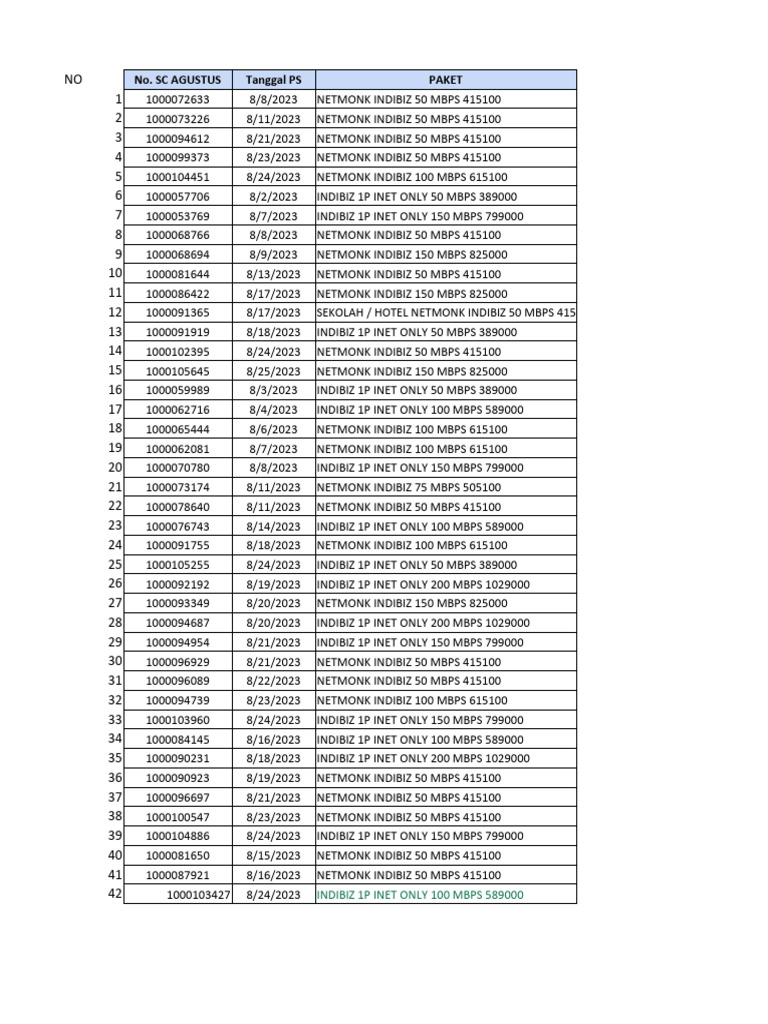 | NO | No. SC AGUSTUS | Tanggal PS | PAKET |
|---|---|---|---|
| 1 | 1000072633 | 8/8/2023 | NETMONK INDIBIZ 50 MBPS 415100 |
| 2 | 1000073226 | 8/11/2023 | NETMONK INDIBIZ 50 MBPS 415100 |
| 3 | 1000094612 | 8/21/2023 | NETMONK INDIBIZ 50 MBPS 415100 |
| 4 | 1000099373 | 8/23/2023 | NETMONK INDIBIZ 50 MBPS 415100 |
| 5 | 1000104451 | 8/24/2023 | NETMONK INDIBIZ 100 MBPS 615100 |
| 6 | 1000057706 | 8/2/2023 | INDIBIZ 1P INET ONLY 50 MBPS 389000 |
| 7 | 1000053769 | 8/7/2023 | INDIBIZ 1P INET ONLY 150 MBPS 799000 |
| 8 | 1000068766 | 8/8/2023 | NETMONK INDIBIZ 50 MBPS 415100 |
| 9 | 1000068694 | 8/9/2023 | NETMONK INDIBIZ 150 MBPS 825000 |
| 10 | 1000081644 | 8/13/2023 | NETMONK INDIBIZ 50 MBPS 415100 |
| 11 | 1000086422 | 8/17/2023 | NETMONK INDIBIZ 150 MBPS 825000 |
| 12 | 1000091365 | 8/17/2023 | SEKOLAH / HOTEL NETMONK INDIBIZ 50 MBPS 415 |
| 13 | 1000091919 | 8/18/2023 | INDIBIZ 1P INET ONLY 50 MBPS 389000 |
| 14 | 1000102395 | 8/24/2023 | NETMONK INDIBIZ 50 MBPS 415100 |
| 15 | 1000105645 | 8/25/2023 | NETMONK INDIBIZ 150 MBPS 825000 |
| 16 | 1000059989 | 8/3/2023 | INDIBIZ 1P INET ONLY 50 MBPS 389000 |
| 17 | 1000062716 | 8/4/2023 | INDIBIZ 1P INET ONLY 100 MBPS 589000 |
| 18 | 1000065444 | 8/6/2023 | NETMONK INDIBIZ 100 MBPS 615100 |
| 19 | 1000062081 | 8/7/2023 | NETMONK INDIBIZ 100 MBPS 615100 |
| 20 | 1000070780 | 8/8/2023 | INDIBIZ 1P INET ONLY 150 MBPS 799000 |
| 21 | 1000073174 | 8/11/2023 | NETMONK INDIBIZ 75 MBPS 505100 |
| 22 | 1000078640 | 8/11/2023 | NETMONK INDIBIZ 50 MBPS 415100 |
| 23 | 1000076743 | 8/14/2023 | INDIBIZ 1P INET ONLY 100 MBPS 589000 |
| 24 | 1000091755 | 8/18/2023 | NETMONK INDIBIZ 100 MBPS 615100 |
| 25 | 1000105255 | 8/24/2023 | INDIBIZ 1P INET ONLY 50 MBPS 389000 |
| 26 | 1000092192 | 8/19/2023 | INDIBIZ 1P INET ONLY 200 MBPS 1029000 |
| 27 | 1000093349 | 8/20/2023 | NETMONK INDIBIZ 150 MBPS 825000 |
| 28 | 1000094687 | 8/20/2023 | INDIBIZ 1P INET ONLY 200 MBPS 1029000 |
| 29 | 1000094954 | 8/21/2023 | INDIBIZ 1P INET ONLY 150 MBPS 799000 |
| 30 | 1000096929 | 8/21/2023 | NETMONK INDIBIZ 50 MBPS 415100 |
| 31 | 1000096089 | 8/22/2023 | NETMONK INDIBIZ 50 MBPS 415100 |
| 32 | 1000094739 | 8/23/2023 | NETMONK INDIBIZ 100 MBPS 615100 |
| 33 | 1000103960 | 8/24/2023 | INDIBIZ 1P INET ONLY 150 MBPS 799000 |
| 34 | 1000084145 | 8/16/2023 | INDIBIZ 1P INET ONLY 100 MBPS 589000 |
| 35 | 1000090231 | 8/18/2023 | INDIBIZ 1P INET ONLY 200 MBPS 1029000 |
| 36 | 1000090923 | 8/19/2023 | NETMONK INDIBIZ 50 MBPS 415100 |
| 37 | 1000096697 | 8/21/2023 | NETMONK INDIBIZ 50 MBPS 415100 |
| 38 | 1000100547 | 8/23/2023 | NETMONK INDIBIZ 50 MBPS 415100 |
| 39 | 1000104886 | 8/24/2023 | INDIBIZ 1P INET ONLY 150 MBPS 799000 |
| 40 | 1000081650 | 8/15/2023 | NETMONK INDIBIZ 50 MBPS 415100 |
| 41 | 1000087921 | 8/16/2023 | NETMONK INDIBIZ 50 MBPS 415100 |
| 42 | 1000103427 | 8/24/2023 | INDIBIZ 1P INET ONLY 100 MBPS 589000 |